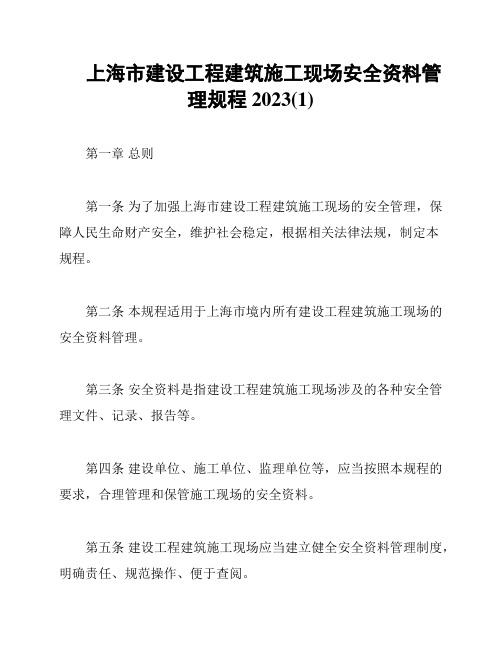 上海市建设工程建筑施工现场安全资料管理规程 2023(1)

第一章 总则

第一条 为了加强上海市建设工程建筑施工现场的安全管理，保障人民生命财产安全，维护社会稳定，根据相关法律法规，制定本规程。

第二条 本规程适用于上海市境内所有建设工程建筑施工现场的安全资料管理。

第三条 安全资料是指建设工程建筑施工现场涉及的各种安全管理文件、记录、报告等。

第四条 建设单位、施工单位、监理单位等，应当按照本规程的要求，合理管理和保管施工现场的安全资料。

第五条 建设工程建筑施工现场应当建立健全安全资料管理制度，明确责任、规范操作、便于查阅。